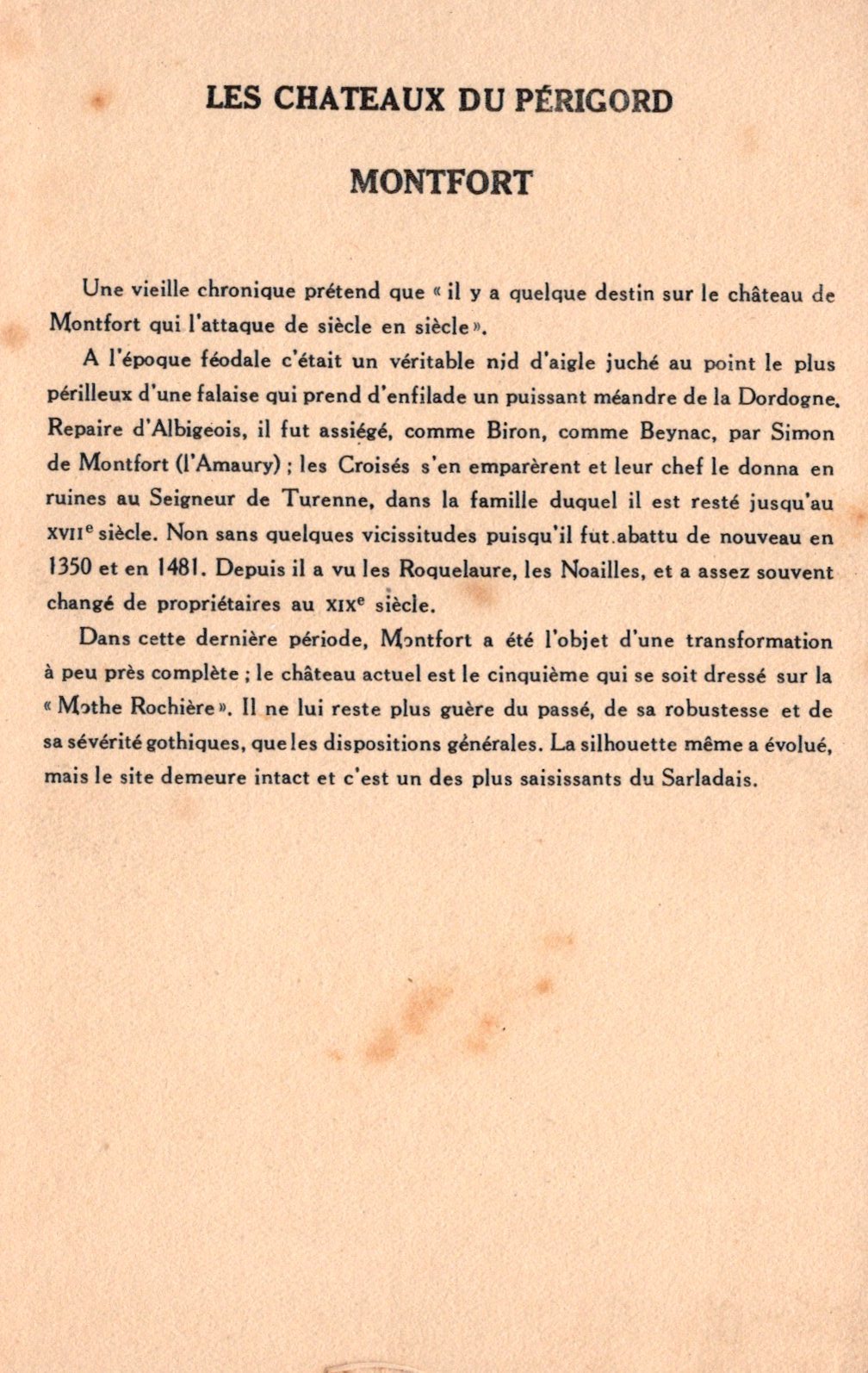 LES CHATEAUX DU PÉRIGORD

MONTFORT

Une vieille chronique prétend que « il y a quelque destin sur le château de Montfort qui l'attaque de siècle en siècle ».

A l'époque féodale c'était un véritable nid d'aigle juché au point le plus périlleux d'une falaise qui prend d'enfilade un puissant méandre de la Dordogne. Repaire d'Albigeois, il fut assiégé, comme Biron, comme Beynac, par Simon de Montfort (l'Amaury) ; les Croisés s'en emparèrent et leur chef le donna en ruines au Seigneur de Turenne, dans la famille duquel il est resté jusqu'au XVII$^e$ siècle. Non sans quelques vicissitudes puisqu'il fut abattu de nouveau en 1350 et en 1481. Depuis il a vu les Roquelaure, les Noailles, et a assez souvent changé de propriétaires au XIX$^e$ siècle.

Dans cette dernière période, Montfort a été l'objet d'une transformation à peu près complète ; le château actuel est le cinquième qui se soit dressé sur la « Mothe Rochière ». Il ne lui reste plus guère du passé, de sa robustesse et de sa sévérité gothiques, que les dispositions générales. La silhouette même a évolué, mais le site demeure intact et c'est un des plus saisissants du Sarladais.